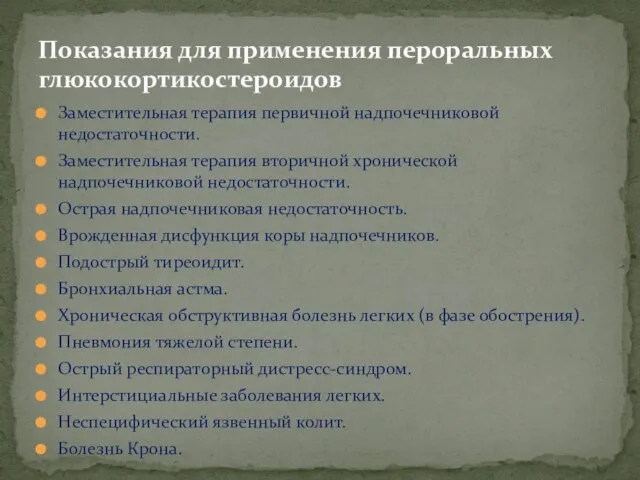 Показания для применения пероральных глюкокортикостероидов

Заместительная терапия первичной надпочечниковой недостаточности.

Заместительная терапия вторичной хронической надпочечниковой недостаточности.

Острая надпочечниковая недостаточность.

Врожденная дисфункция коры надпочечников.

Подострый тиреоидит.

Бронхиальная астма.

Хроническая обструктивная болезнь легких (в фазе обострения).

Пневмония тяжелой степени.

Острый респираторный дистресс-синдром.

Интерстициальные заболевания легких.

Неспецифический язвенный колит.

Болезнь Крона.